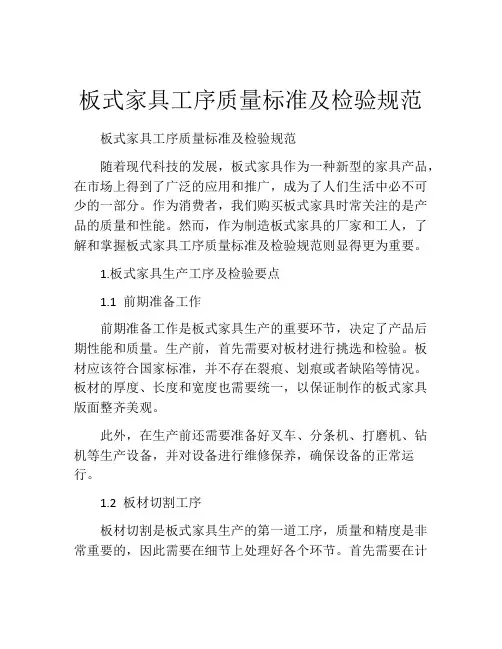 板式家具工序质量标准及检验规范

板式家具工序质量标准及检验规范

随着现代科技的发展，板式家具作为一种新型的家具产品，在市场上得到了广泛的应用和推广，成为了人们生活中必不可少的一部分。作为消费者，我们购买板式家具时常关注的是产品的质量和性能。然而，作为制造板式家具的厂家和工人，了解和掌握板式家具工序质量标准及检验规范则显得更为重要。

1.板式家具生产工序及检验要点

1.1 前期准备工作

前期准备工作是板式家具生产的重要环节，决定了产品后期性能和质量。生产前，首先需要对板材进行挑选和检验。板材应该符合国家标准，并不存在裂痕、划痕或者缺陷等情况。板材的厚度、长度和宽度也需要统一，以保证制作的板式家具版面整齐美观。

此外，在生产前还需要准备好叉车、分条机、打磨机、钻机等生产设备，并对设备进行维修保养，确保设备的正常运行。

1.2 板材切割工序

板材切割是板式家具生产的第一道工序，质量和精度是非常重要的，因此需要在细节上处理好各个环节。首先需要在计